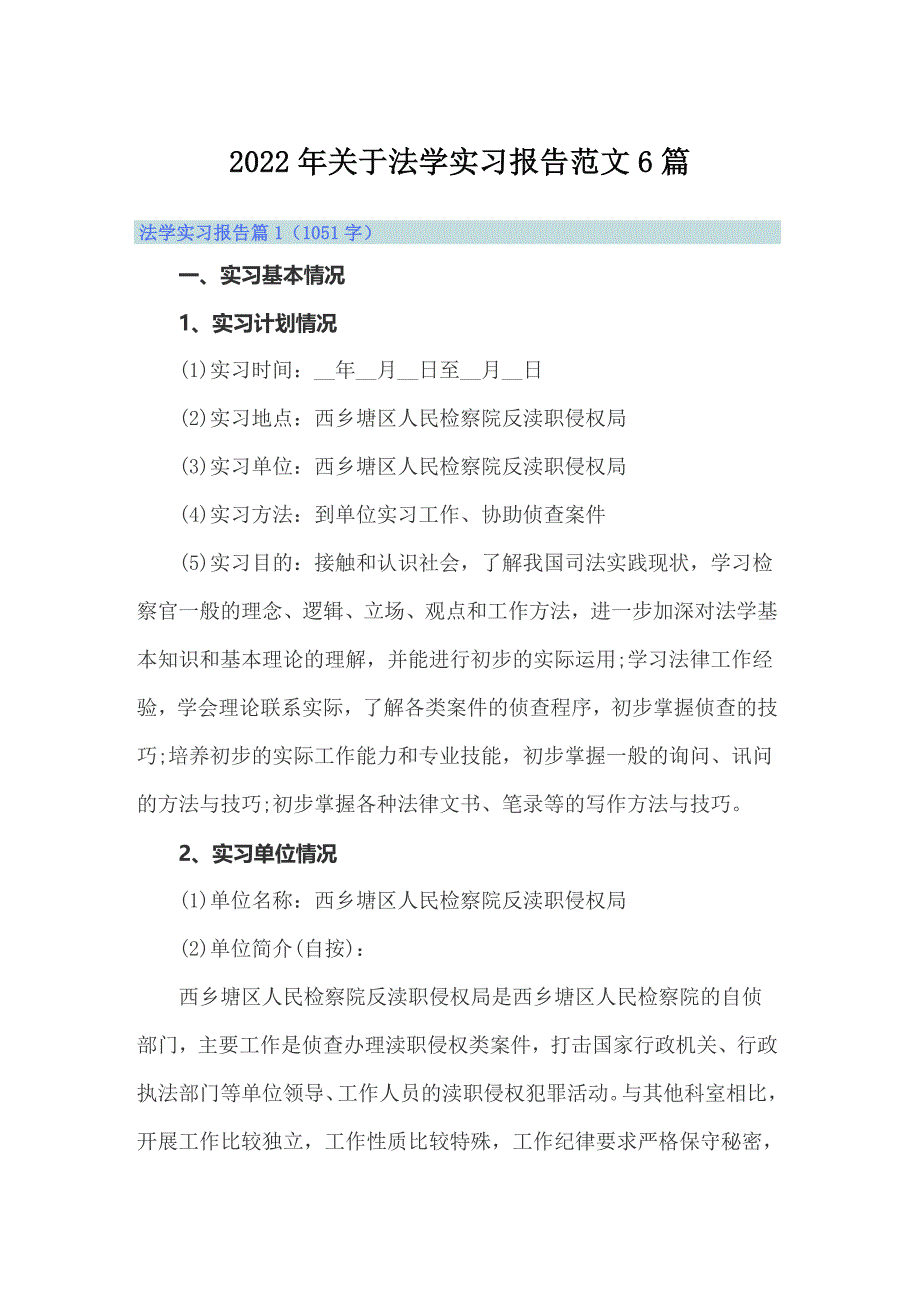 2022年关于法学实习报告范文6篇

法学实习报告篇1（1051字）

一、实习基本情况

1、实习计划情况

(1)实习时间：__年__月__日至__月__日

(2)实习地点：西乡塘区人民检察院反渎职侵权局

(3)实习单位：西乡塘区人民检察院反渎职侵权局

(4)实习方法：到单位实习工作、协助侦查案件

(5)实习目的：接触和认识社会，了解我国司法实践现状，学习检察官一般的理念、逻辑、立场、观点和工作方法，进一步加深对法学基本知识和基本理论的理解，并能进行初步的实际运用;学习法律工作经验，学会理论联系实际，了解各类案件的侦查程序，初步掌握侦查的技巧;培养初步的实际工作能力和专业技能，初步掌握一般的询问、讯问的方法与技巧;初步掌握各种法律文书、笔录等的写作方法与技巧。

2、实习单位情况

(1)单位名称：西乡塘区人民检察院反渎职侵权局

(2)单位简介(自按)：

西乡塘区人民检察院反渎职侵权局是西乡塘区人民检察院的自侦部门，主要工作是侦查办理渎职侵权类案件，打击国家行政机关、行政执法部门等单位领导、工作人员的渎职侵权犯罪活动。与其他科室相比，开展工作比较独立，工作性质比较特殊，工作纪律要求严格保守秘密，